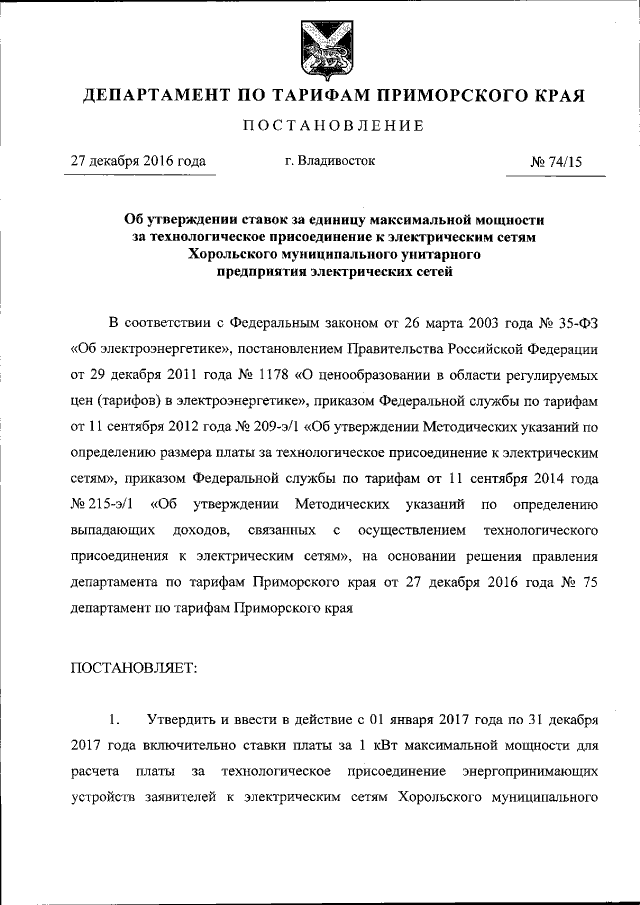 ДЕПАРТАМЕНТ ПО ТАРИФАМ ПРИМОРСКОГО КРАЯ

ПОСТАНОВЛЕНИЕ

27 декабря 2016 года г. Владивосток № 74/15

Об утверждении ставок за единицу максимальной мощности за технологическое присоединение к электрическим сетям Хорольского муниципального унитарного предприятия электрических сетей

В соответствии с Федеральным законом от 26 марта 2003 года № 35-ФЗ «Об электроэнергетике», постановлением Правительства Российской Федерации от 29 декабря 2011 года № 1178 «О ценообразовании в области регулируемых цен (тарифов) в электроэнергетике», приказом Федеральной службы по тарифам от 11 сентября 2012 года № 209-э/1 «Об утверждении Методических указаний по определению размера платы за технологическое присоединение к электрическим сетям», приказом Федеральной службы по тарифам от 11 сентября 2014 года № 215-э/1 «Об утверждении Методических указаний по определению выпадающих доходов, связанных с осуществлением технологического присоединения к электрическим сетям», на основании решения правления департамента по тарифам Приморского края от 27 декабря 2016 года № 75 департамент по тарифам Приморского края

ПОСТАНОВЛЯЕТ:

1. Утвердить и ввести в действие с 01 января 2017 года по 31 декабря 2017 года включительно ставки платы за 1 кВт максимальной мощности для расчета платы за технологическое присоединение энергопринимающих устройств заявителей к электрическим сетям Хорольского муниципального